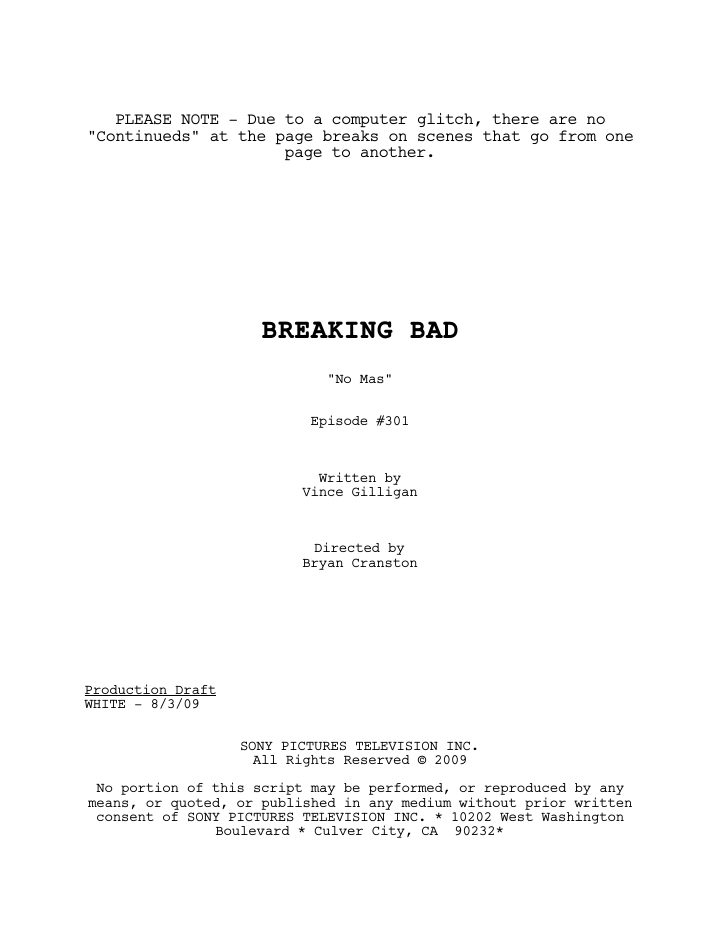 PLEASE NOTE - Due to a computer glitch, there are no "Continueds" at the page breaks on scenes that go from one page to another.

BREAKING BAD

"No Mas"

Episode #301

Written by
Vince Gilligan

Directed by
Bryan Cranston

Production Draft
WHITE - 8/3/09

SONY PICTURES TELEVISION INC.
All Rights Reserved © 2009

No portion of this script may be performed, or reproduced by any means, or quoted, or published in any medium without prior written consent of SONY PICTURES TELEVISION INC. * 10202 West Washington Boulevard * Culver City, CA 90232*